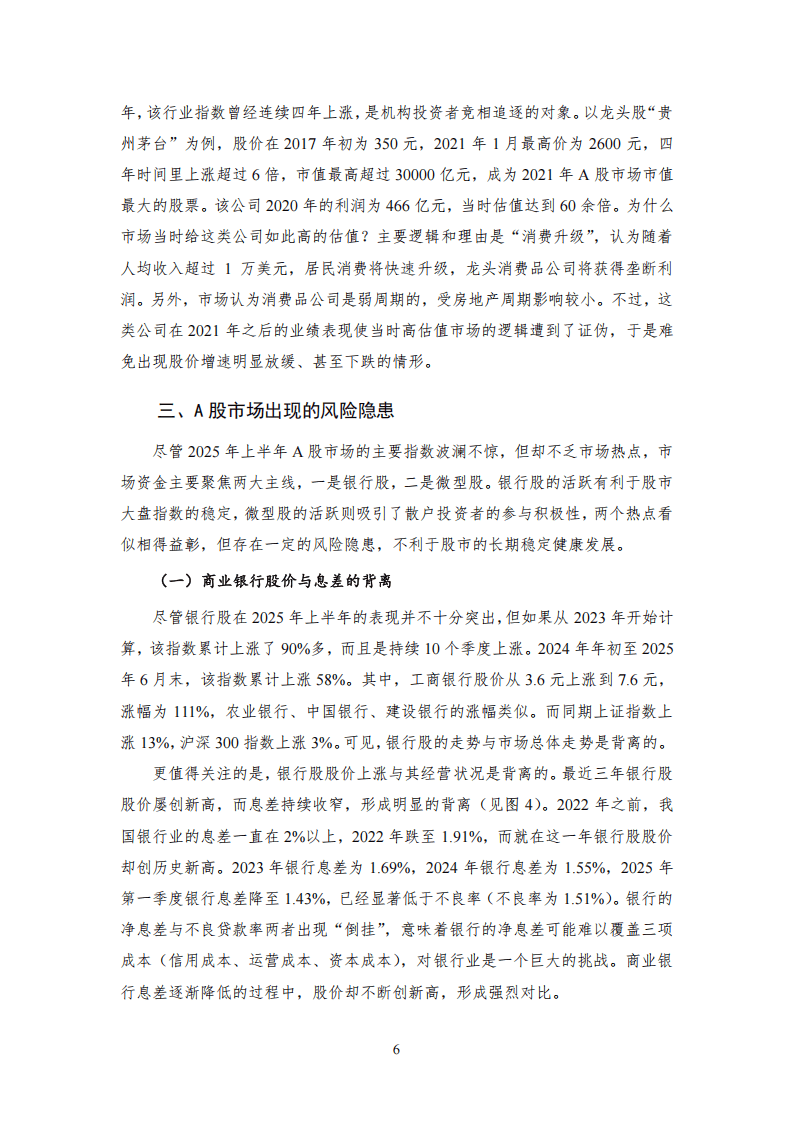 年，该行业指数曾经连续四年上涨，是机构投资者竞相追逐的对象。以龙头股“贵州茅台”为例，股价在 2017 年初为 350 元，2021 年 1 月最高价为 2600 元，四年时间里上涨超过 6 倍，市值最高超过 30000 亿元，成为 2021 年 A 股市场市值最大的股票。该公司 2020 年的利润为 466 亿元，当时估值达到 60 余倍。为什么市场当时给这类公司如此高的估值？主要逻辑和理由是“消费升级”，认为随着人均收入超过 1 万美元，居民消费将快速升级，龙头消费品公司将获得垄断利润。另外，市场认为消费品公司是弱周期的，受房地产周期影响较小。不过，这类公司在 2021 年之后的业绩表现使当时高估值市场的逻辑遭到了证伪，于是难免出现股价增速明显放缓、甚至下跌的情形。

三、A 股市场出现的风险隐患

尽管 2025 年上半年 A 股市场的主要指数波澜不惊，但却不乏市场热点，市场资金主要聚焦两大主线，一是银行股，二是微型股。银行股的活跃有利于股市大盘指数的稳定，微型股的活跃则吸引了散户投资者的参与积极性，两个热点看似相得益彰，但存在一定的风险隐患，不利于股市的长期稳定健康发展。

（一）商业银行股价与息差的背离

尽管银行股在 2025 年上半年的表现并不十分突出，但如果从 2023 年开始计算，该指数累计上涨了 90%多，而且是持续 10 个季度上涨。2024 年年初至 2025 年 6 月末，该指数累计上涨 58%。其中，工商银行股价从 3.6 元上涨到 7.6 元，涨幅为 111%，农业银行、中国银行、建设银行的涨幅类似。而同期上证指数上涨 13%，沪深 300 指数上涨 3%。可见，银行股的走势与市场总体走势是背离的。

更值得关注的是，银行股股价上涨与其经营状况是背离的。最近三年银行股股价屡创新高，而息差持续收窄，形成明显的背离（见图 4）。2022 年之前，我国银行业的息差一直在 2%以上，2022 年跌至 1.91%，而就在这一年银行股股价却创历史新高。2023 年银行息差为 1.69%，2024 年银行息差为 1.55%，2025 年第一季度银行息差降至 1.43%，已经显著低于不良率（不良率为 1.51%）。银行的净息差与不良贷款率两者出现“倒挂”，意味着银行的净息差可能难以覆盖三项成本（信用成本、运营成本、资本成本），对银行业是一个巨大的挑战。商业银行息差逐渐降低的过程中，股价却不断创新高，形成强烈对比。

6